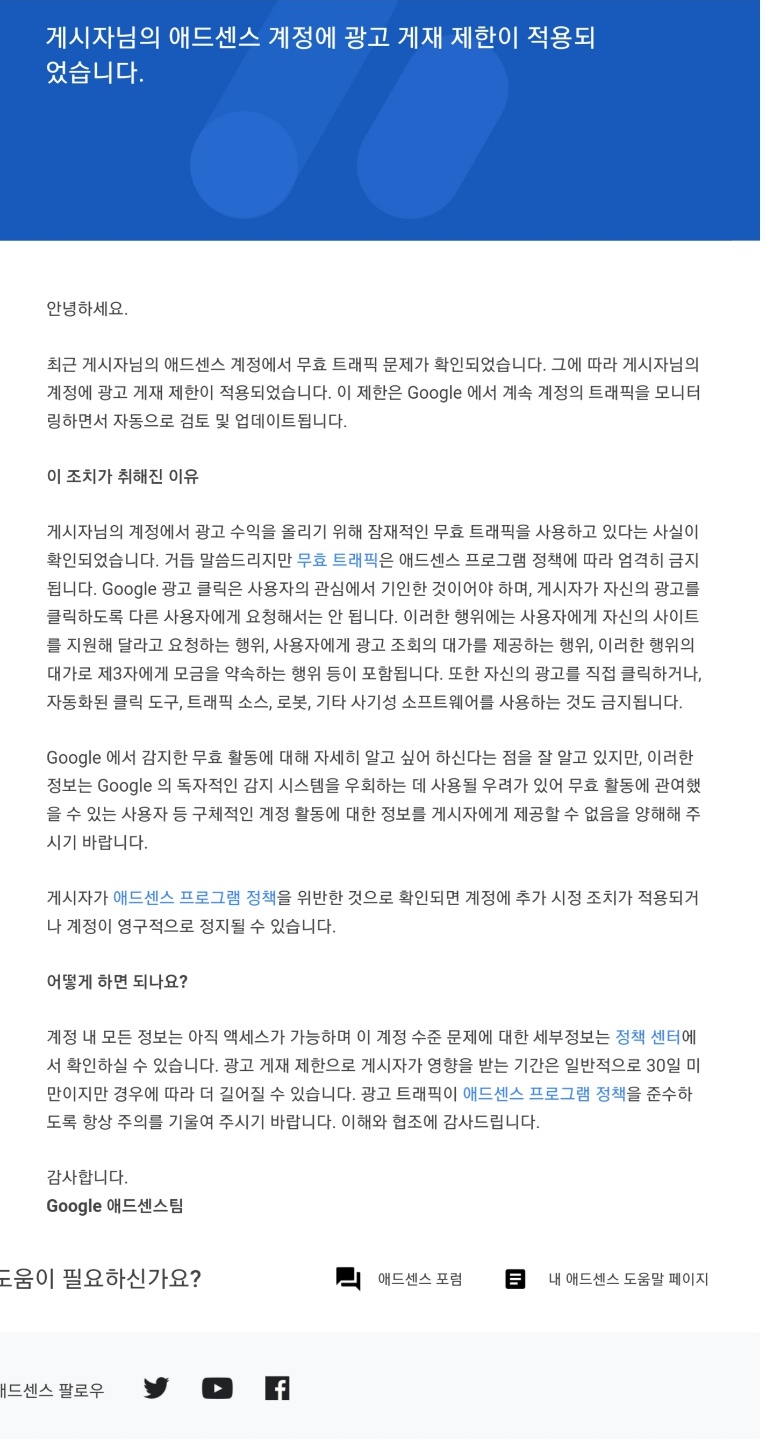 게시자님의 애드센스 계정에 광고 게재 제한이 적용되었습니다.

안녕하세요.

최근 게시자님의 애드센스 계정에서 무효 트래픽 문제가 확인되었습니다. 그에 따라 게시자님의 계정에 광고 게재 제한이 적용되었습니다. 이 제한은 Google 에서 계속 계정의 트래픽을 모니터링하면서 자동으로 검토 및 업데이트됩니다.

이 조치가 취해진 이유

게시자님의 계정에서 광고 수익을 올리기 위해 잠재적인 무효 트래픽을 사용하고 있다는 사실이 확인되었습니다. 거듭 말씀드리지만 무효 트래픽은 애드센스 프로그램 정책에 따라 엄격히 금지됩니다. Google 광고 클릭은 사용자의 관심에서 기인한 것이어야 하며, 게시자가 자신의 광고를 클릭하도록 다른 사용자에게 요청해서는 안 됩니다. 이러한 행위에는 사용자에게 자신의 사이트를 지원해 달라고 요청하는 행위, 사용자에게 광고 조회의 대가를 제공하는 행위, 이러한 행위의 대가로 제3자에게 모금을 약속하는 행위 등이 포함됩니다. 또한 자신의 광고를 직접 클릭하거나, 자동화된 클릭 도구, 트래픽 소스, 로봇, 기타 사기성 소프트웨어를 사용하는 것도 금지됩니다.

Google 에서 감지한 무효 활동에 대해 자세히 알고 싶어 하신다는 점을 잘 알고 있지만, 이러한 정보는 Google 의 독자적인 감지 시스템을 우회하는 데 사용될 우려가 있어 무효 활동에 관여했을 수 있는 사용자 등 구체적인 계정 활동에 대한 정보를 게시자에게 제공할 수 없음을 양해해 주시기 바랍니다.

게시자가 애드센스 프로그램 정책을 위반한 것으로 확인되면 계정에 추가 시정 조치가 적용되거나 계정이 영구적으로 정지될 수 있습니다.

어떻게 하면 되나요?

계정 내 모든 정보는 아직 액세스가 가능하며 이 계정 수준 문제에 대한 세부정보는 정책 센터에서 확인하실 수 있습니다. 광고 게재 제한으로 게시자가 영향을 받는 기간은 일반적으로 30일 미만이지만 경우에 따라 더 길어질 수 있습니다. 광고 트래픽이 애드센스 프로그램 정책을 준수하도록 항상 주의를 기울여 주시기 바랍니다. 이해와 협조에 감사드립니다.

감사합니다.
Google 애드센스팀

도움이 필요하신가요?
애드센스 포럼
내 애드센스 도움말 페이지

애드센스 팔로우